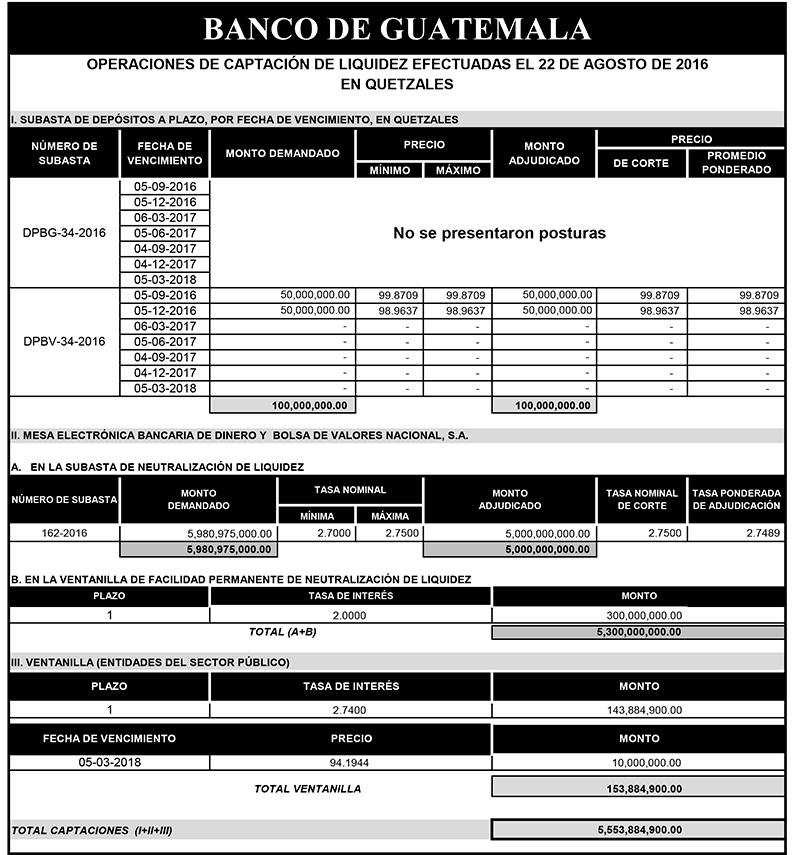 BANCO DE GUATEMALA

OPERACIONES DE CAPTACIÓN DE LIQUIDEZ EFECTUADAS EL 22 DE AGOSTO DE 2016
EN QUETZALES

I. SUBASTA DE DEPÓSITOS A PLAZO, POR FECHA DE VENCIMIENTO, EN QUETZALES

| NÚMERO DE SUBASTA | FECHA DE VENCIMIENTO | MONTO DEMANDADO | PRECIO MÍNIMO | PRECIO MÁXIMO | MONTO ADJUDICADO | PRECIO DE CORTE | PRECIO PROMEDIO PONDERADO |
|---|---|---|---|---|---|---|---|
| DPBG-34-2016 | 05-09-2016 | No se presentaron posturas | | | | | |
| | 05-12-2016 | | | | | | |
| | 06-03-2017 | | | | | | |
| | 05-06-2017 | | | | | | |
| | 04-09-2017 | | | | | | |
| | 04-12-2017 | | | | | | |
| | 05-03-2018 | | | | | | |
| DPBV-34-2016 | 05-09-2016 | 50,000,000.00 | 99.8709 | 99.8709 | 50,000,000.00 | 99.8709 | 99.8709 |
| | 05-12-2016 | 50,000,000.00 | 98.9637 | 98.9637 | 50,000,000.00 | 98.9637 | 98.9637 |
| | 06-03-2017 | - | - | - | - | - | - |
| | 05-06-2017 | - | - | - | - | - | - |
| | 04-09-2017 | - | - | - | - | - | - |
| | 04-12-2017 | - | - | - | - | - | - |
| | 05-03-2018 | - | - | - | - | - | - |
| | | 100,000,000.00 | | | 100,000,000.00 | | |

II. MESA ELECTRÓNICA BANCARIA DE DINERO Y BOLSA DE VALORES NACIONAL, S.A.

A. EN LA SUBASTA DE NEUTRALIZACIÓN DE LIQUIDEZ

| NÚMERO DE SUBASTA | MONTO DEMANDADO | TASA NOMINAL MÍNIMA | TASA NOMINAL MÁXIMA | MONTO ADJUDICADO | TASA NOMINAL DE CORTE | TASA PONDERADA DE ADJUDICACIÓN |
|---|---|---|---|---|---|---|
| 162-2016 | 5,980,975,000.00 | 2.7000 | 2.7500 | 5,000,000,000.00 | 2.7500 | 2.7489 |
| | 5,980,975,000.00 | | | 5,000,000,000.00 | | |

B. EN LA VENTANILLA DE FACILIDAD PERMANENTE DE NEUTRALIZACIÓN DE LIQUIDEZ

| PLAZO | TASA DE INTERÉS | MONTO |
|---|---|---|
| 1 | 2.0000 | 300,000,000.00 |
| | TOTAL (A+B) | 5,300,000,000.00 |

III. VENTANILLA (ENTIDADES DEL SECTOR PÚBLICO)

| PLAZO | TASA DE INTERÉS | MONTO |
|---|---|---|
| 1 | 2.7400 | 143,884,900.00 |

| FECHA DE VENCIMIENTO | PRECIO | MONTO |
|---|---|---|
| 05-03-2018 | 94.1944 | 10,000,000.00 |
| | TOTAL VENTANILLA | 153,884,900.00 |

TOTAL CAPTACIONES (I+II+III) 5,553,884,900.00